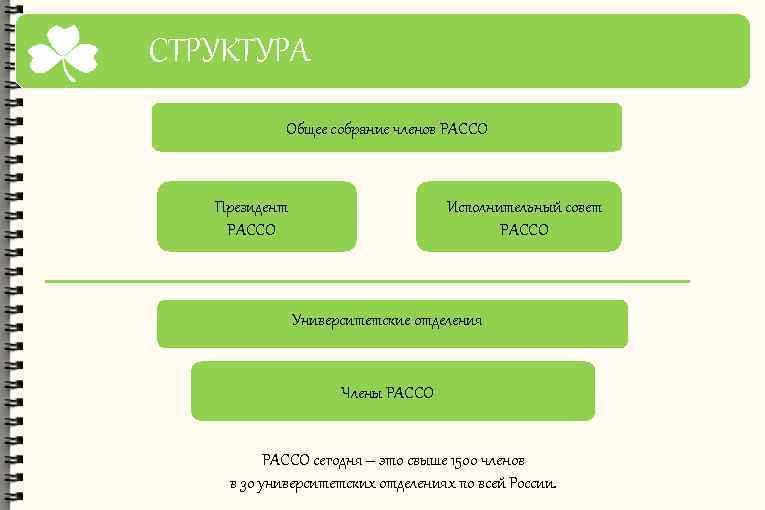 СТРУКТУРА

Общее собрание членов РАССО

Президент
РАССО

Исполнительный совет
РАССО

Университетские отделения

Члены РАССО

РАССО сегодня – это свыше 1500 членов
в 30 университетских отделениях по всей России.